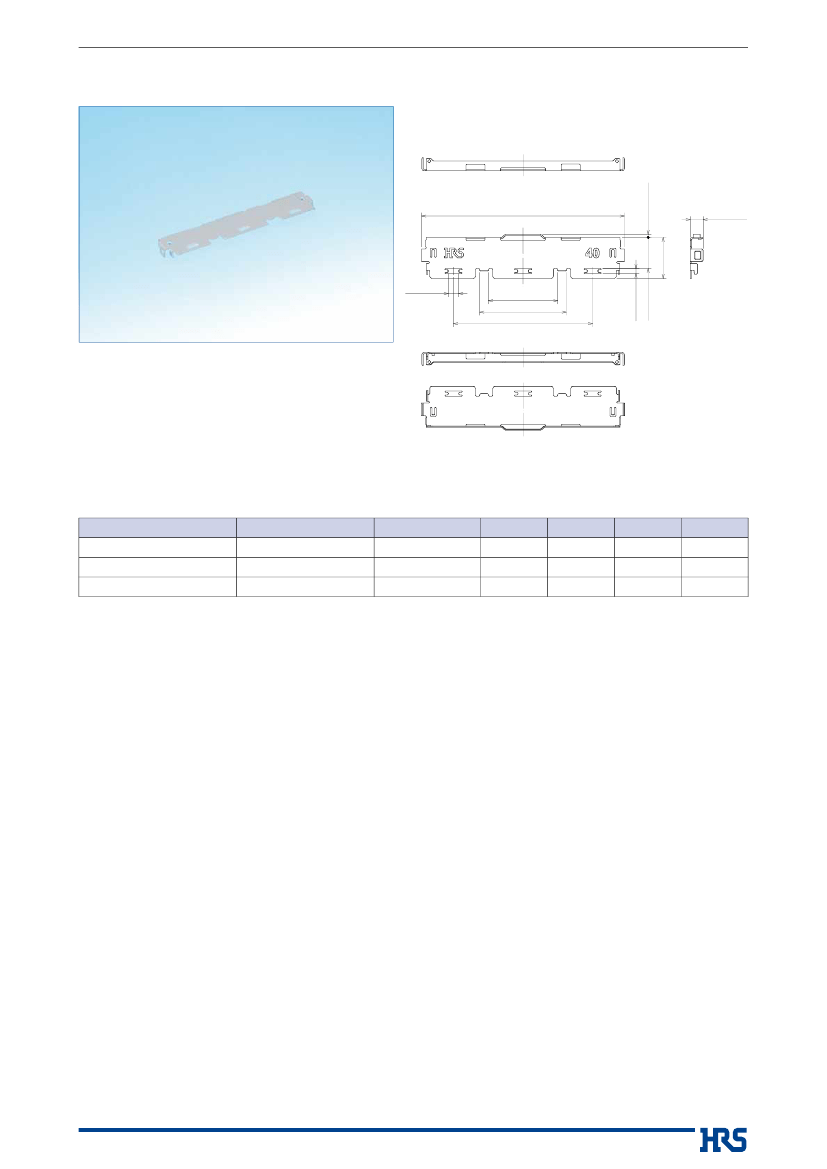 HRS 40

HRS